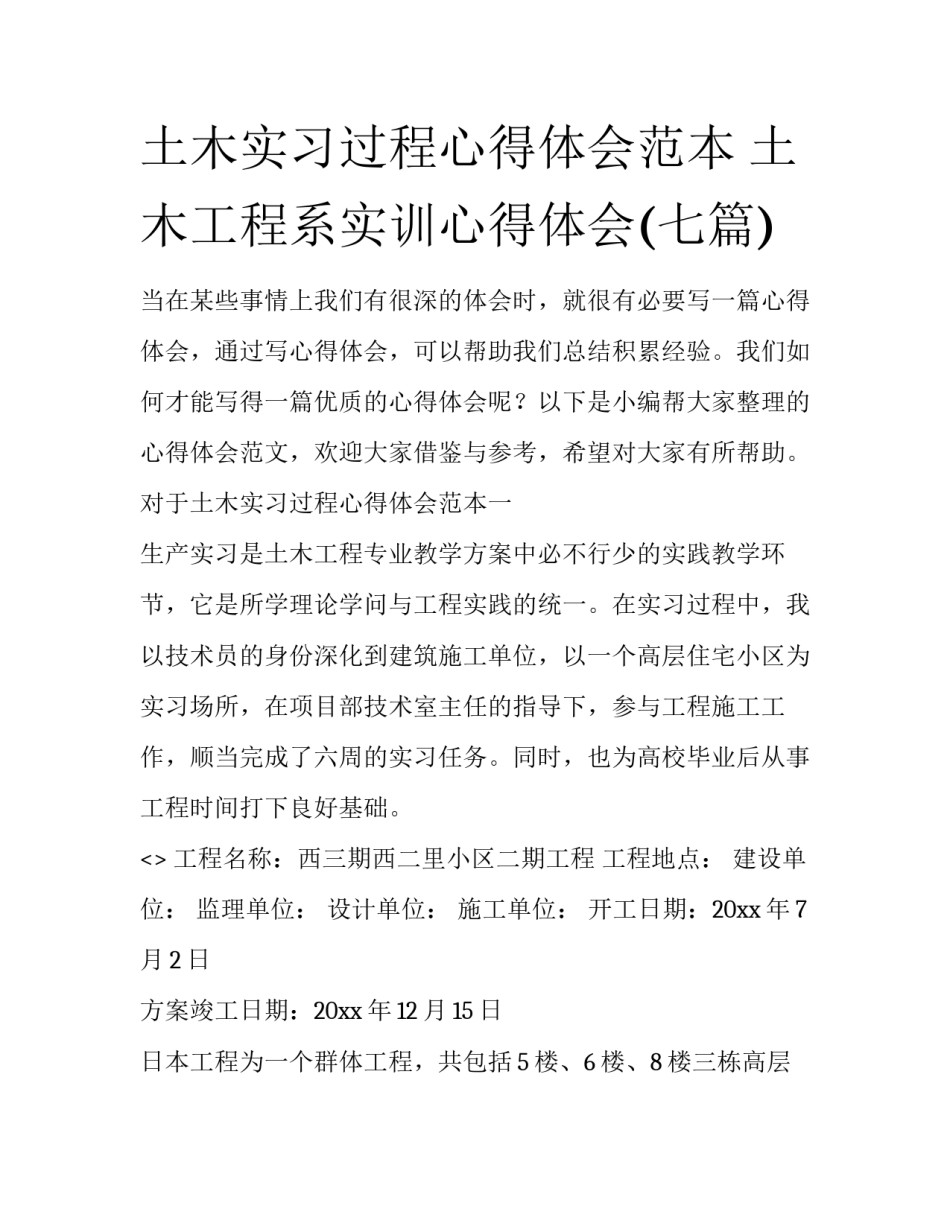 土木实习过程心得体会范本 土木工程系实训心得体会(七篇)

当在某些事情上我们有很深的体会时，就很有必要写一篇心得体会，通过写心得体会，可以帮助我们总结积累经验。我们如何才能写得一篇优质的心得体会呢？以下是小编帮大家整理的心得体会范文，欢迎大家借鉴与参考，希望对大家有所帮助。

对于土木实习过程心得体会范本一

生产实习是土木工程专业教学方案中必不行少的实践教学环节，它是所学理论学问与工程实践的统一。在实习过程中，我以技术员的身份深化到建筑施工单位，以一个高层住宅小区为实习场所，在项目部技术室主任的指导下，参与工程施工工作，顺当完成了六周的实习任务。同时，也为高校毕业后从事工程时间打下良好基础。

<> 工程名称：西三期西二里小区二期工程 工程地点： 建设单位： 监理单位： 设计单位： 施工单位： 开工日期：20xx 年 7 月 2 日

方案竣工日期：20xx 年 12 月 15 日

日本工程为一个群体工程，共包括 5 楼、6 楼、8 楼三栋高层